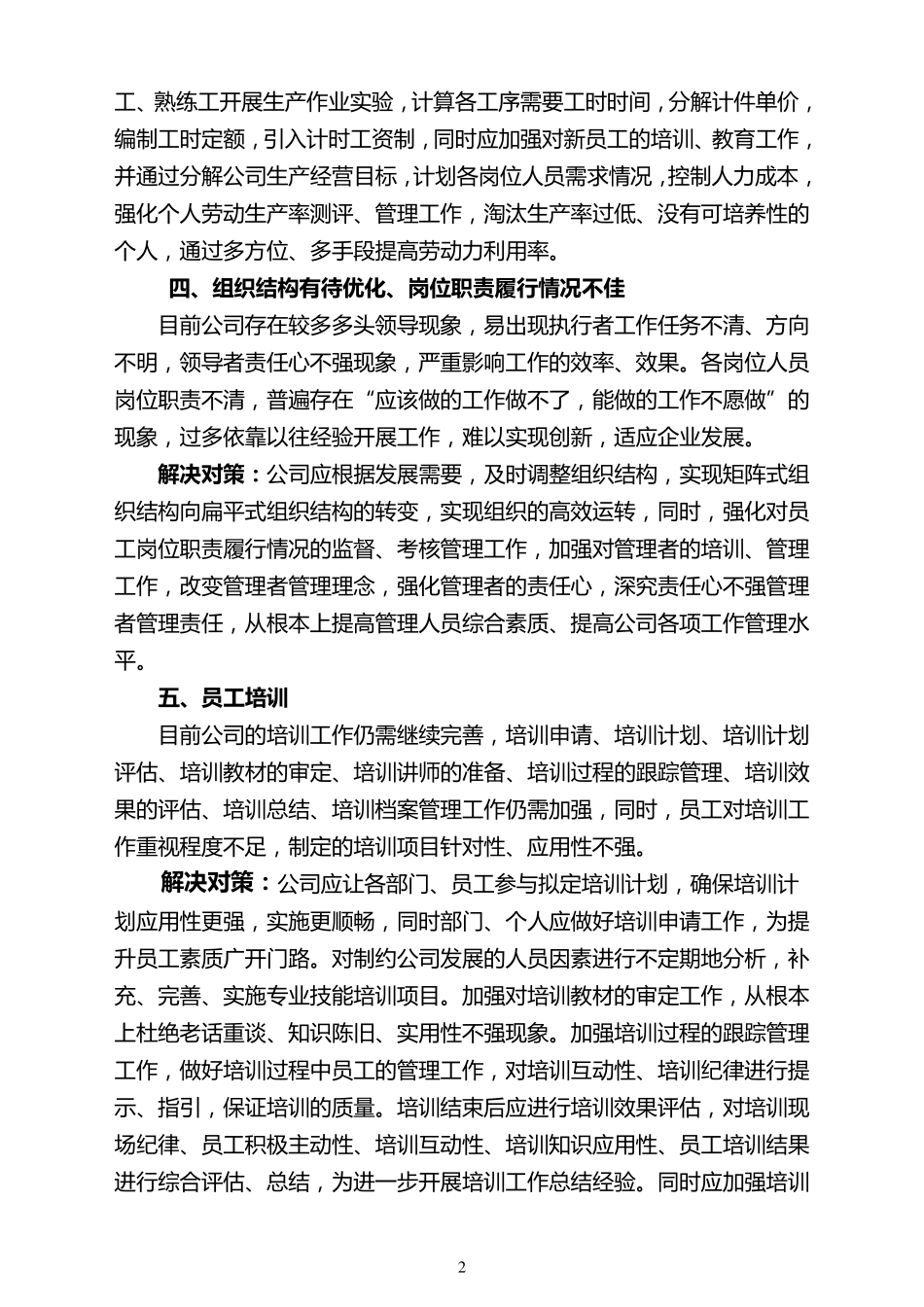 工、熟练工开展生产作业实验，计算各工序需要工时时间，分解计件单价，编制工时定额，引入计时工资制，同时应加强对新员工的培训、教育工作，并通过分解公司生产经营目标，计划各岗位人员需求情况，控制人力成本，强化个人劳动生产率测评、管理工作，淘汰生产率过低、没有可培养性的个人，通过多方位、多手段提高劳动力利用率。

四、组织结构有待优化、岗位职责履行情况不佳

目前公司存在较多多头领导现象，易出现执行者工作任务不清、方向不明，领导者责任心不强现象，严重影响工作的效率、效果。各岗位人员岗位职责不清，普遍存在“应该做的工作做不了，能做的工作不愿做”的现象，过多依靠以往经验开展工作，难以实现创新，适应企业发展。

解决对策：公司应根据发展需要，及时调整组织结构，实现矩阵式组织结构向扁平式组织结构的转变，实现组织的高效运转，同时，强化对员工岗位职责履行情况的监督、考核管理工作，加强对管理者的培训、管理工作，改变管理者管理理念，强化管理者的责任心，深究责任心不强管理者管理责任，从根本上提高管理人员综合素质、提高公司各项工作管理水平。

五、员工培训

目前公司的培训工作仍需继续完善，培训申请、培训计划、培训计划评估、培训教材的审定、培训讲师的准备、培训过程的跟踪管理、培训效果的评估、培训总结、培训档案管理工作仍需加强，同时，员工对培训工作重视程度不足，制定的培训项目针对性、应用性不强。

解决对策：公司应让各部门、员工参与拟定培训计划，确保培训计划应用性更强，实施更顺畅，同时部门、个人应做好培训申请工作，为提升员工素质广开门路。对制约公司发展的人员因素进行不定期地分析，补充、完善、实施专业技能培训项目。加强对培训教材的审定工作，从根本上杜绝老话重谈、知识陈旧、实用性不强现象。加强培训过程的跟踪管理工作，做好培训过程中员工的管理工作，对培训互动性、培训纪律进行提示、指引，保证培训的质量。培训结束后应进行培训效果评估，对培训现场纪律、员工积极主动性、培训互动性、培训知识应用性、员工培训结果进行综合评估、总结，为进一步开展培训工作总结经验。同时应加强培训

2